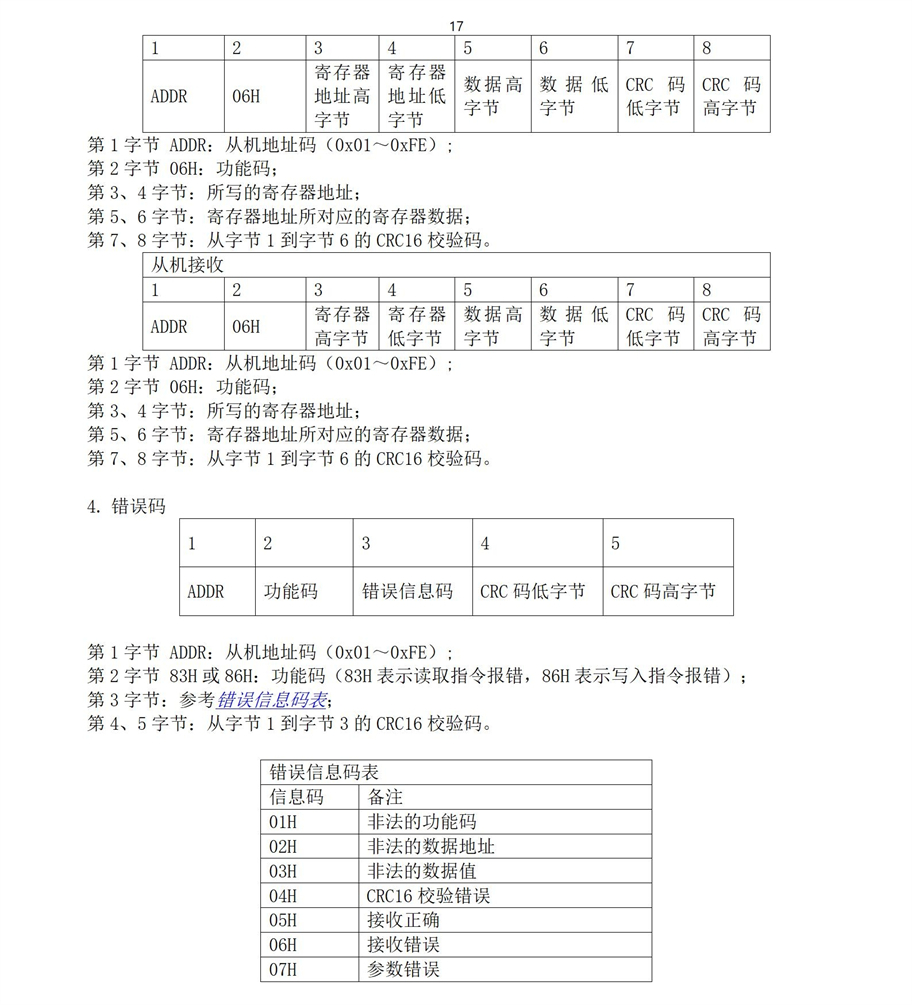 17

| 1 | 2 | 3 | 4 | 5 | 6 | 7 | 8 |
|---|---|---|---|---|---|---|---|
| ADDR | 06H | 寄存器地址高字节 | 寄存器地址低字节 | 数据高字节 | 数据低字节 | CRC 码低字节 | CRC 码高字节 |

第 1 字节 ADDR：从机地址码（0x01～0xFE）；
第 2 字节 06H：功能码；
第 3、4 字节：所写的寄存器地址；
第 5、6 字节：寄存器地址所对应的寄存器数据；
第 7、8 字节：从字节 1 到字节 6 的 CRC16 校验码。

| 从机接收 | | | | | | | |
|---|---|---|---|---|---|---|---|
| 1 | 2 | 3 | 4 | 5 | 6 | 7 | 8 |
| ADDR | 06H | 寄存器高字节 | 寄存器低字节 | 数据高字节 | 数据低字节 | CRC 码低字节 | CRC 码高字节 |

第 1 字节 ADDR：从机地址码（0x01～0xFE）；
第 2 字节 06H：功能码；
第 3、4 字节：所写的寄存器地址；
第 5、6 字节：寄存器地址所对应的寄存器数据；
第 7、8 字节：从字节 1 到字节 6 的 CRC16 校验码。

4. 错误码

| 1 | 2 | 3 | 4 | 5 |
|---|---|---|---|---|
| ADDR | 功能码 | 错误信息码 | CRC 码低字节 | CRC 码高字节 |

第 1 字节 ADDR：从机地址码（0x01～0xFE）；
第 2 字节 83H 或 86H：功能码（83H 表示读取指令报错，86H 表示写入指令报错）；
第 3 字节：参考错误信息码表；
第 4、5 字节：从字节 1 到字节 3 的 CRC16 校验码。

| 错误信息码表 | |
|---|---|
| 信息码 | 备注 |
| 01H | 非法的功能码 |
| 02H | 非法的数据地址 |
| 03H | 非法的数据值 |
| 04H | CRC16 校验错误 |
| 05H | 接收正确 |
| 06H | 接收错误 |
| 07H | 参数错误 |